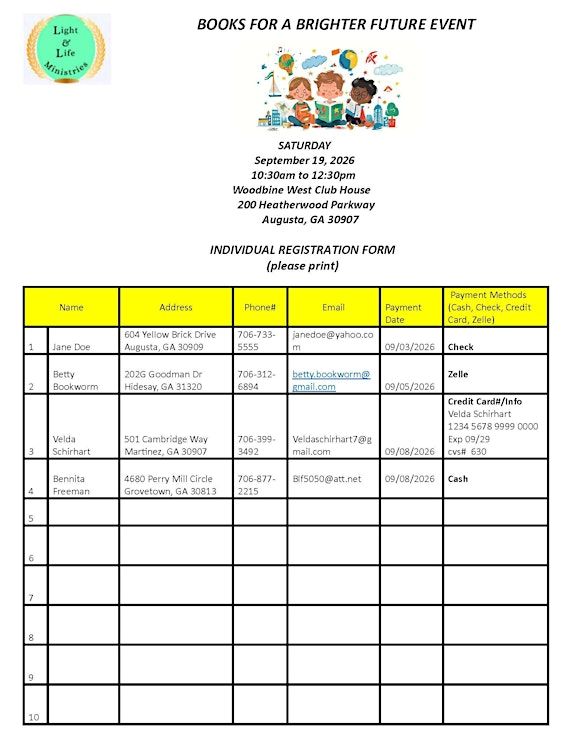 Light & Life Ministries

BOOKS FOR A BRIGHTER FUTURE EVENT

SATURDAY
September 19, 2026
10:30am to 12:30pm
Woodbine West Club House
200 Heatherwood Parkway
Augusta, GA 30907

INDIVIDUAL REGISTRATION FORM
(please print)

| | Name | Address | Phone# | Email | Payment Date | Payment Methods (Cash, Check, Credit Card, Zelle) |
|---|---|---|---|---|---|---|
| 1 | Jane Doe | 604 Yellow Brick Drive Augusta, GA 30909 | 706-733-5555 | janedoe@yahoo.com | 09/03/2026 | Check |
| 2 | Betty Bookworm | 202G Goodman Dr Hidesay, GA 31320 | 706-312-6894 | betty.bookworm@gmail.com | 09/05/2026 | Zelle |
| 3 | Velda Schirhart | 501 Cambridge Way Martinez, GA 30907 | 706-399-3492 | Veldaschirhart7@gmail.com | 09/08/2026 | Credit Card#/Info Velda Schirhart 1234 5678 9999 0000 Exp 09/29 cvs# 630 |
| 4 | Bennita Freeman | 4680 Perry Mill Circle Grovetown, GA 30813 | 706-877-2215 | Blf5050@att.net | 09/08/2026 | Cash |
| 5 | | | | | | |
| 6 | | | | | | |
| 7 | | | | | | |
| 8 | | | | | | |
| 9 | | | | | | |
| 10 | | | | | | |